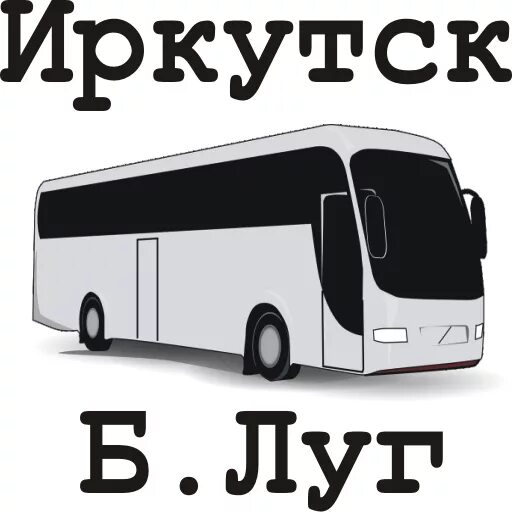 Иркутск

Б.Луг